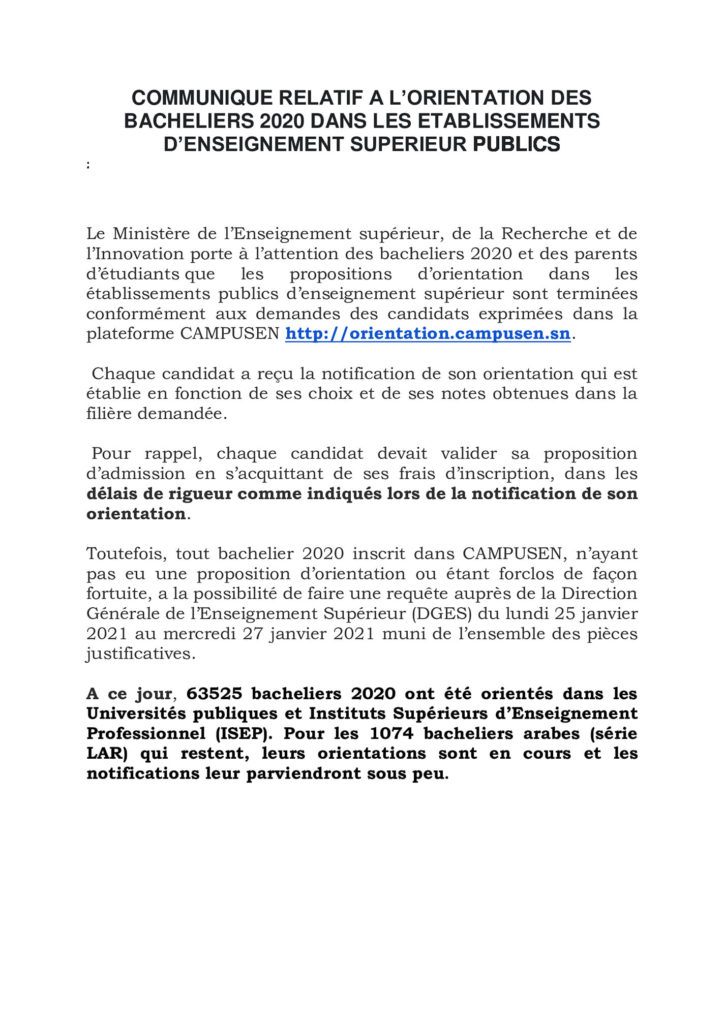 COMMUNIQUE RELATIF A L'ORIENTATION DES BACHELIERS 2020 DANS LES ETABLISSEMENTS D'ENSEIGNEMENT SUPERIEUR PUBLICS

:

Le Ministère de l'Enseignement supérieur, de la Recherche et de l'Innovation porte à l'attention des bacheliers 2020 et des parents d'étudiants que les propositions d'orientation dans les établissements publics d'enseignement supérieur sont terminées conformément aux demandes des candidats exprimées dans la plateforme CAMPUSEN http://orientation.campusen.sn.

Chaque candidat a reçu la notification de son orientation qui est établie en fonction de ses choix et de ses notes obtenues dans la filière demandée.

Pour rappel, chaque candidat devait valider sa proposition d'admission en s'acquittant de ses frais d'inscription, dans les délais de rigueur comme indiqués lors de la notification de son orientation.

Toutefois, tout bachelier 2020 inscrit dans CAMPUSEN, n'ayant pas eu une proposition d'orientation ou étant forclos de façon fortuite, a la possibilité de faire une requête auprès de la Direction Générale de l'Enseignement Supérieur (DGES) du lundi 25 janvier 2021 au mercredi 27 janvier 2021 muni de l'ensemble des pièces justificatives.

A ce jour, 63525 bacheliers 2020 ont été orientés dans les Universités publiques et Instituts Supérieurs d'Enseignement Professionnel (ISEP). Pour les 1074 bacheliers arabes (série LAR) qui restent, leurs orientations sont en cours et les notifications leur parviendront sous peu.